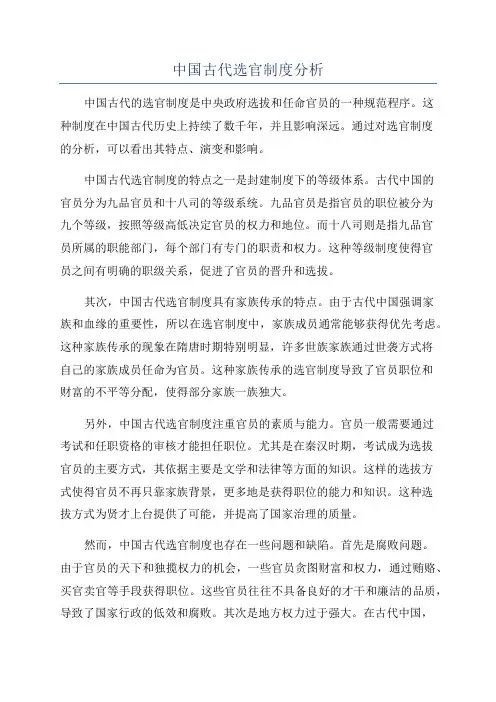 中国古代选官制度分析

中国古代的选官制度是中央政府选拔和任命官员的一种规范程序。这种制度在中国古代历史上持续了数千年，并且影响深远。通过对选官制度的分析，可以看出其特点、演变和影响。

中国古代选官制度的特点之一是封建制度下的等级体系。古代中国的官员分为九品官员和十八司的等级系统。九品官员是指官员的职位被分为九个等级，按照等级高低决定官员的权力和地位。而十八司则是指九品官员所属的职能部门，每个部门有专门的职责和权力。这种等级制度使得官员之间有明确的职级关系，促进了官员的晋升和选拔。

其次，中国古代选官制度具有家族传承的特点。由于古代中国强调家族和血缘的重要性，所以在选官制度中，家族成员通常能够获得优先考虑。这种家族传承的现象在隋唐时期特别明显，许多世族家族通过世袭方式将自己的家族成员任命为官员。这种家族传承的选官制度导致了官员职位和财富的不平等分配，使得部分家族一族独大。

另外，中国古代选官制度注重官员的素质与能力。官员一般需要通过考试和任职资格的审核才能担任职位。尤其是在秦汉时期，考试成为选拔官员的主要方式，其依据主要是文学和法律等方面的知识。这样的选拔方式使得官员不再只靠家族背景，更多地是获得职位的能力和知识。这种选拔方式为贤才上台提供了可能，并提高了国家治理的质量。

然而，中国古代选官制度也存在一些问题和缺陷。首先是腐败问题。由于官员的天下和独揽权力的机会，一些官员贪图财富和权力，通过贿赂、买官卖官等手段获得职位。这些官员往往不具备良好的才干和廉洁的品质，导致了国家行政的低效和腐败。其次是地方权力过于强大。在古代中国，